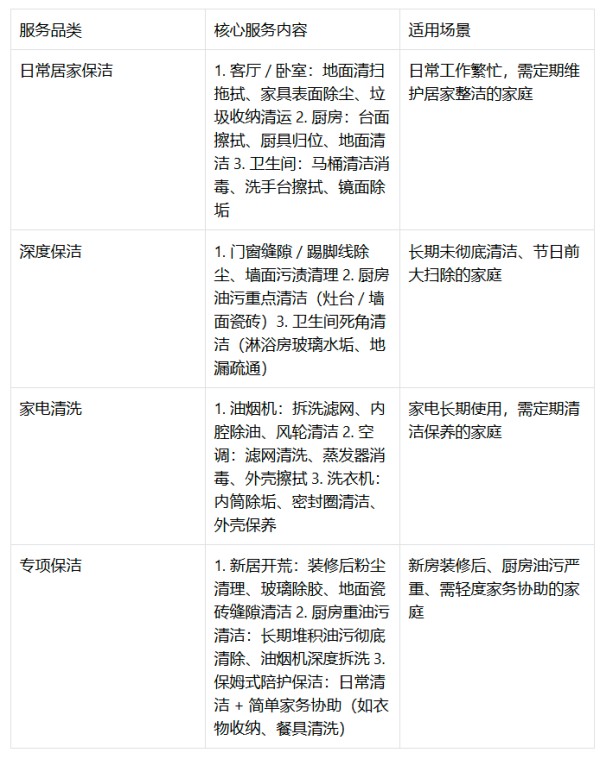 | 服务品类 | 核心服务内容 | 适用场景 |
|---|---|---|
| 日常居家保洁 | 1. 客厅 / 卧室：地面清扫拖拭、家具表面除尘、垃圾收纳清运 2. 厨房：台面擦拭、厨具归位、地面清洁 3. 卫生间：马桶清洁消毒、洗手台擦拭、镜面除垢 | 日常工作繁忙，需定期维护居家整洁的家庭 |
| 深度保洁 | 1. 门窗缝隙 / 踢脚线除尘、墙面污渍清理 2. 厨房油污重点清洁（灶台 / 墙面瓷砖）3. 卫生间死角清洁（淋浴房玻璃水垢、地漏疏通） | 长期未彻底清洁、节日前大扫除的家庭 |
| 家电清洗 | 1. 油烟机：拆洗滤网、内腔除油、风轮清洁 2. 空调：滤网清洗、蒸发器消毒、外壳擦拭 3. 洗衣机：内筒除垢、密封圈清洁、外壳保养 | 家电长期使用，需定期清洁保养的家庭 |
| 专项保洁 | 1. 新居开荒：装修后粉尘清理、玻璃除胶、地面瓷砖缝隙清洁 2. 厨房重油污清洁：长期堆积油污彻底清除、油烟机深度拆洗 3. 保姆式陪护保洁：日常清洁 + 简单家务协助（如衣物收纳、餐具清洗） | 新房装修后、厨房油污严重、需轻度家务协助的家庭 |